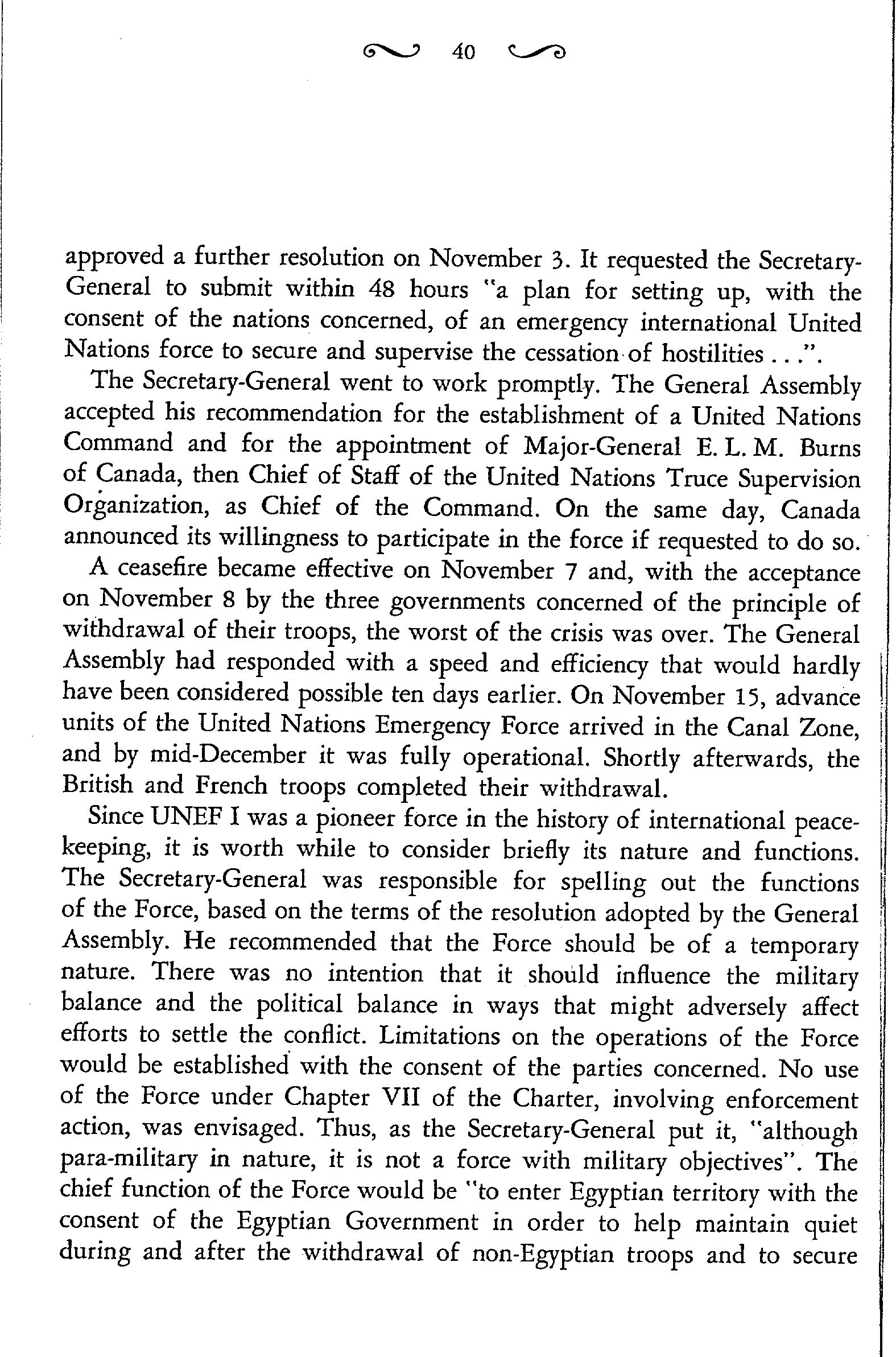 40

approved a further resolution on November 3. It requested the Secretary-General to submit within 48 hours "a plan for setting up, with the consent of the nations concerned, of an emergency international United Nations force to secure and supervise the cessation of hostilities . . .".

The Secretary-General went to work promptly. The General Assembly accepted his recommendation for the establishment of a United Nations Command and for the appointment of Major-General E. L. M. Burns of Canada, then Chief of Staff of the United Nations Truce Supervision Organization, as Chief of the Command. On the same day, Canada announced its willingness to participate in the force if requested to do so.

A ceasefire became effective on November 7 and, with the acceptance on November 8 by the three governments concerned of the principle of withdrawal of their troops, the worst of the crisis was over. The General Assembly had responded with a speed and efficiency that would hardly have been considered possible ten days earlier. On November 15, advance units of the United Nations Emergency Force arrived in the Canal Zone, and by mid-December it was fully operational. Shortly afterwards, the British and French troops completed their withdrawal.

Since UNEF I was a pioneer force in the history of international peacekeeping, it is worth while to consider briefly its nature and functions. The Secretary-General was responsible for spelling out the functions of the Force, based on the terms of the resolution adopted by the General Assembly. He recommended that the Force should be of a temporary nature. There was no intention that it should influence the military balance and the political balance in ways that might adversely affect efforts to settle the conflict. Limitations on the operations of the Force would be established with the consent of the parties concerned. No use of the Force under Chapter VII of the Charter, involving enforcement action, was envisaged. Thus, as the Secretary-General put it, "although para-military in nature, it is not a force with military objectives". The chief function of the Force would be "to enter Egyptian territory with the consent of the Egyptian Government in order to help maintain quiet during and after the withdrawal of non-Egyptian troops and to secure